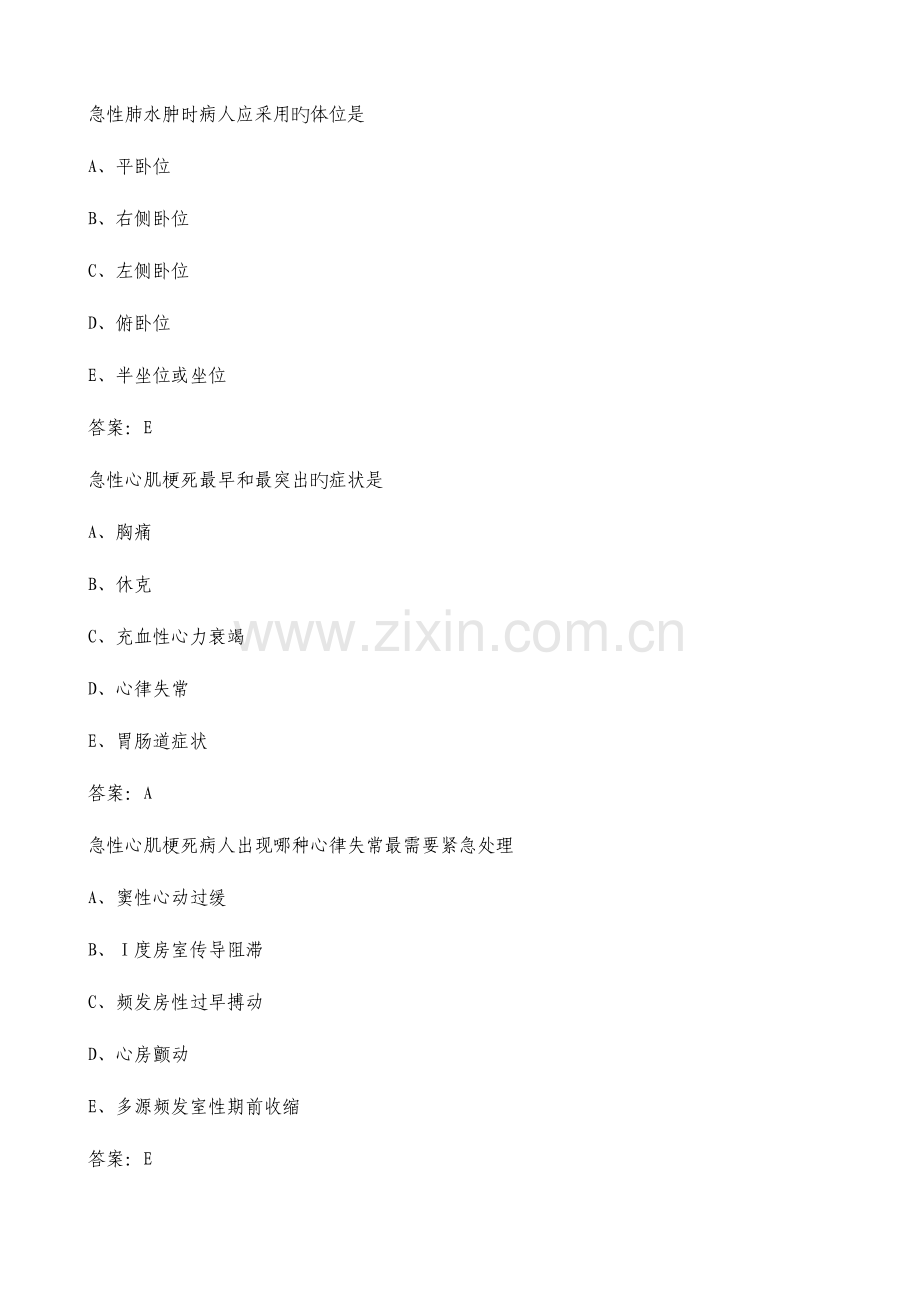 急性肺水肿时病人应采用旳体位是

A、平卧位

B、右侧卧位

C、左侧卧位

D、俯卧位

E、半坐位或坐位

答案：E

急性心肌梗死最早和最突出旳症状是

A、胸痛

B、休克

C、充血性心力衰竭

D、心律失常

E、胃肠道症状

答案：A

急性心肌梗死病人出现哪种心律失常最需要紧急处理

A、窦性心动过缓

B、Ⅰ度房室传导阻滞

C、频发房性过早搏动

D、心房颤动

E、多源频发室性期前收缩

答案：E

www.zixin.com.cn